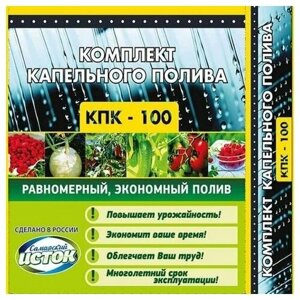 КОМПЛЕКТ КАПЕЛЬНОГО ПОЛИВА

КПК - 100

РАВНОМЕРНЫЙ, ЭКОНОМНЫЙ ПОЛИВ

! Повышает урожайность!

! Экономит ваше время!

! Облегчает Ваш труд!

! Многолетний срок эксплуатации!

СДЕЛАНО В РОССИИ

Самарский ИСТОК

КОМПЛЕКТ КАПЕЛЬНОГО ПОЛИВА

КПК - 100